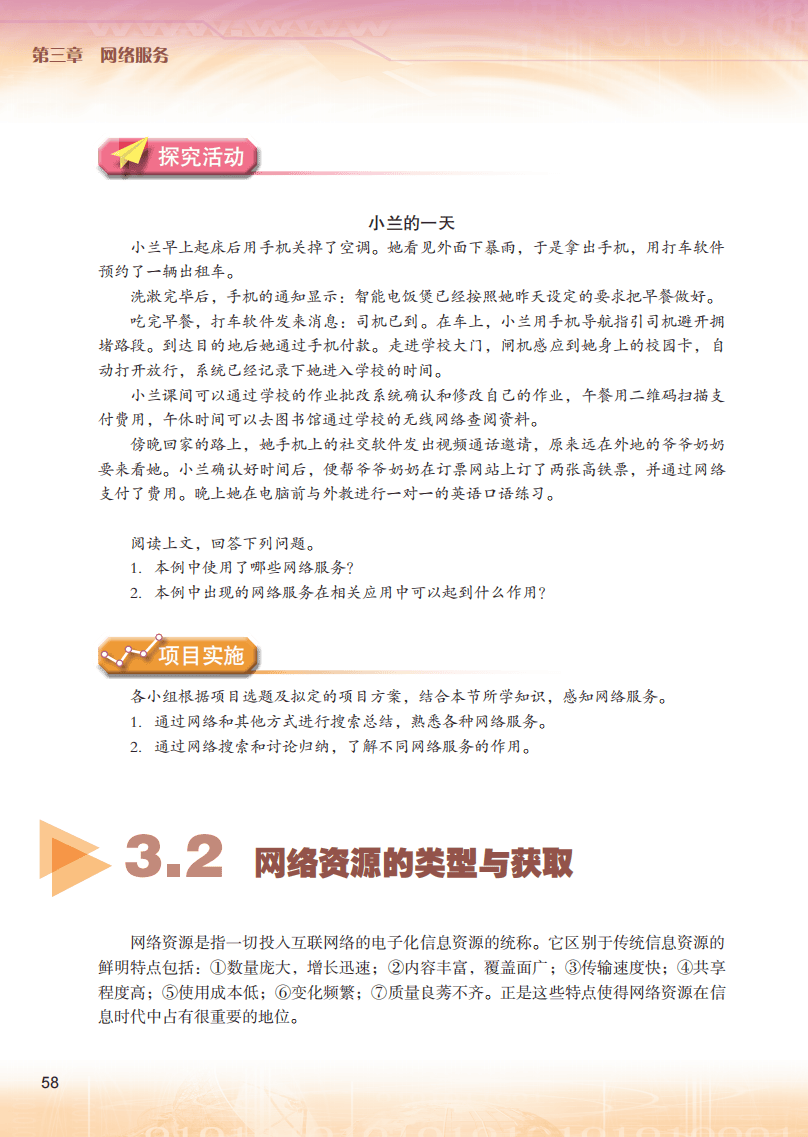 第三章 网络服务

探究活动

小兰的一天

小兰早上起床后用手机关掉了空调。她看见外面下暴雨，于是拿出手机，用打车软件预约了一辆出租车。

洗漱完毕后，手机的通知显示：智能电饭煲已经按照她昨天设定的要求把早餐做好。

吃完早餐，打车软件发来消息：司机已到。在车上，小兰用手机导航指引司机避开拥堵路段。到达目的地后她通过手机付款。走进学校大门，闸机感应到她身上的校园卡，自动打开放行，系统已经记录下她进入学校的时间。

小兰课间可以通过学校的作业批改系统确认和修改自己的作业，午餐用二维码扫描支付费用，午休时间可以去图书馆通过学校的无线网络查阅资料。

傍晚回家的路上，她手机上的社交软件发出视频通话邀请，原来远在外地的爷爷奶奶要来看她。小兰确认好时间后，便帮爷爷奶奶在订票网站上订了两张高铁票，并通过网络支付了费用。晚上她在电脑前与外教进行一对一的英语口语练习。

阅读上文，回答下列问题。
1. 本例中使用了哪些网络服务？
2. 本例中出现的网络服务在相关应用中可以起到什么作用？

项目实施

各小组根据项目选题及拟定的项目方案，结合本节所学知识，感知网络服务。
1. 通过网络和其他方式进行搜索总结，熟悉各种网络服务。
2. 通过网络搜索和讨论归纳，了解不同网络服务的作用。

3.2 网络资源的类型与获取

网络资源是指一切投入互联网络的电子化信息资源的统称。它区别于传统信息资源的鲜明特点包括：①数量庞大，增长迅速；②内容丰富，覆盖面广；③传输速度快；④共享程度高；⑤使用成本低；⑥变化频繁；⑦质量良莠不齐。正是这些特点使得网络资源在信息时代中占有很重要的地位。

58